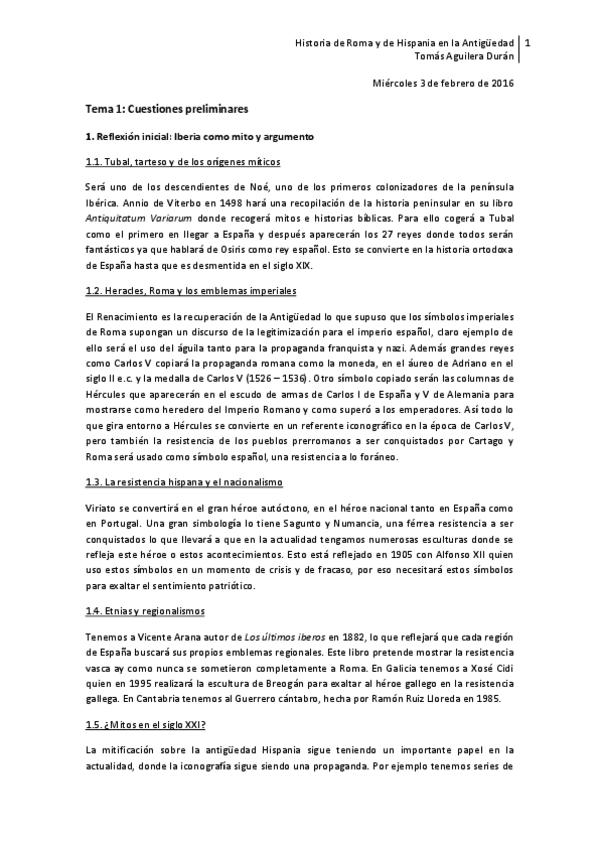 Historia de Roma y de Hispania en la Antigüedad
Tomás Aguilera Durán
1

Miércoles 3 de febrero de 2016

Tema 1: Cuestiones preliminares

1. Reflexión inicial: Iberia como mito y argumento

1.1. Tubal, tarteso y de los orígenes míticos

Será uno de los descendientes de Noé, uno de los primeros colonizadores de la península Ibérica. Annio de Viterbo en 1498 hará una recopilación de la historia peninsular en su libro Antiquitatum Variarum donde recogerá mitos e historias bíblicas. Para ello cogerá a Tubal como el primero en llegar a España y después aparecerán los 27 reyes donde todos serán fantásticos ya que hablará de Osiris como rey español. Esto se convierte en la historia ortodoxa de España hasta que es desmentida en el siglo XIX.

1.2. Heracles, Roma y los emblemas imperiales

El Renacimiento es la recuperación de la Antigüedad lo que supuso que los símbolos imperiales de Roma supongan un discurso de la legitimización para el imperio español, claro ejemplo de ello será el uso del águila tanto para la propaganda franquista y nazi. Además grandes reyes como Carlos V copiará la propaganda romana como la moneda, en el áureo de Adriano en el siglo II e.c. y la medalla de Carlos V (1526 – 1536). Otro símbolo copiado serán las columnas de Hércules que aparecerán en el escudo de armas de Carlos I de España y V de Alemania para mostrarse como heredero del Imperio Romano y como superó a los emperadores. Así todo lo que gira entorno a Hércules se convierte en un referente iconográfico en la época de Carlos V, pero también la resistencia de los pueblos prerromanos a ser conquistados por Cartago y Roma será usado como símbolo español, una resistencia a lo foráneo.

1.3. La resistencia hispana y el nacionalismo

Viriato se convertirá en el gran héroe autóctono, en el héroe nacional tanto en España como en Portugal. Una gran simbología lo tiene Sagunto y Numancia, una férrea resistencia a ser conquistados lo que llevará a que en la actualidad tengamos numerosas esculturas donde se refleja este héroe o estos acontecimientos. Esto está reflejado en 1905 con Alfonso XII quien uso estos símbolos en un momento de crisis y de fracaso, por eso necesitará estos símbolos para exaltar el sentimiento patriótico.

1.4. Etnias y regionalismos

Tenemos a Vicente Arana autor de Los últimos iberos en 1882, lo que reflejará que cada región de España buscará sus propios emblemas regionales. Este libro pretende mostrar la resistencia vasca ay como nunca se sometieron completamente a Roma. En Galicia tenemos a Xosé Cidi quien en 1995 realizará la escultura de Breogán para exaltar al héroe gallego en la resistencia gallega. En Cantabria tenemos al Guerrero cántabro, hecha por Ramón Ruiz Lloreda en 1985.

1.5. ¿Mitos en el siglo XXI?

La mitificación sobre la antigüedad Hispania sigue teniendo un importante papel en la actualidad, donde la iconografía sigue siendo una propaganda. Por ejemplo tenemos series de